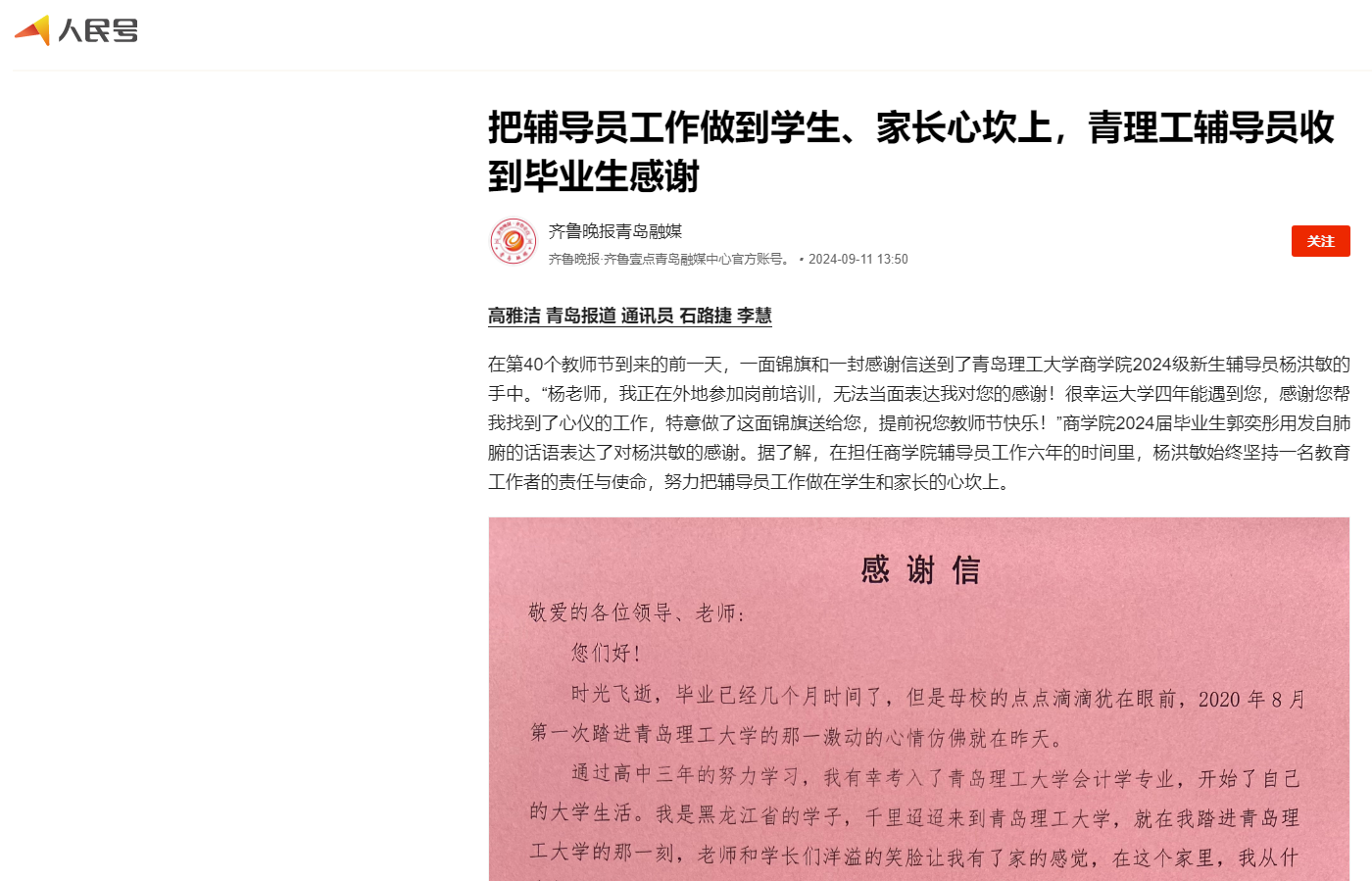 人民号

把辅导员工作做到学生、家长心坎上，青理工辅导员收到毕业生感谢

齐鲁晚报青岛融媒

齐鲁晚报·齐鲁壹点青岛融媒中心官方账号。 • 2024-09-11 13:50

关注

高雅洁 青岛报道 通讯员 石路捷 李慧

在第40个教师节到来的前一天，一面锦旗和一封感谢信送到了青岛理工大学商学院2024级新生辅导员杨洪敏的手中。“杨老师，我正在外地参加岗前培训，无法当面表达我对您的感谢！很幸运大学四年能遇到您，感谢您帮我找到了心仪的工作，特意做了这面锦旗送给您，提前祝您教师节快乐！”商学院2024届毕业生郭奕彤用发自肺腑的话语表达了对杨洪敏的感谢。据了解，在担任商学院辅导员工作六年的时间里，杨洪敏始终坚持一名教育工作者的责任与使命，努力把辅导员工作做在学生和家长的心坎上。

感 谢 信

敬爱的各位领导、老师：

您们好！

时光飞逝，毕业已经几个月时间了，但是母校的点点滴滴犹在眼前，2020 年 8 月第一次踏进青岛理工大学的那一激动的心情仿佛就在昨天。

通过高中三年的努力学习，我有幸考入了青岛理工大学会计学专业，开始了自己的大学生活。我是黑龙江省的学子，千里迢迢来到青岛理工大学，就在我踏进青岛理工大学的那一刻，老师和学长们洋溢的笑脸让我有了家的感觉，在这个家里，我从什